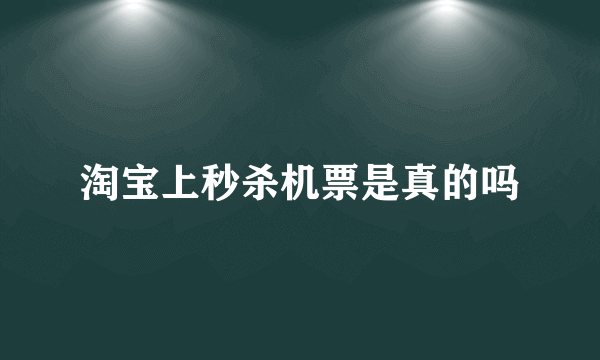 淘宝上秒杀机票是真的吗